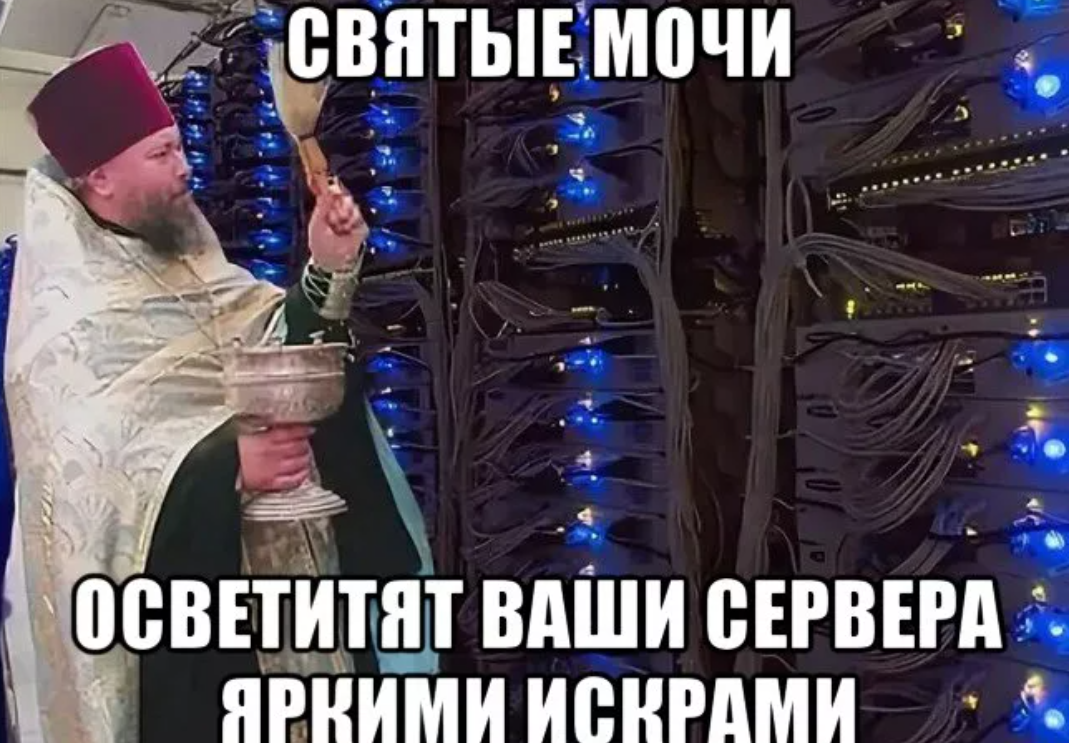 СВЯТЫЕ МОЧИ

ОСВЕТИТЯТ ВАШИ СЕРВЕРА ЯРКИМИ ИСКРАМИ